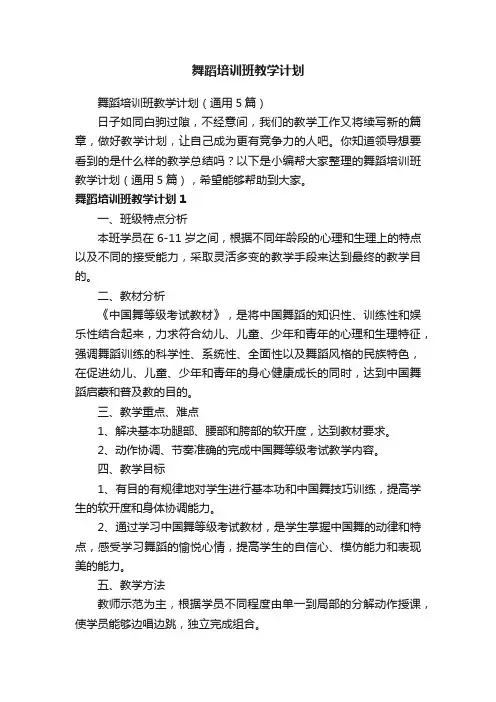 舞蹈培训班教学计划

舞蹈培训班教学计划（通用5篇）

日子如同白驹过隙，不经意间，我们的教学工作又将续写新的篇章，做好教学计划，让自己成为更有竞争力的人吧。你知道领导想要看到的是什么样的教学总结吗？以下是小编帮大家整理的舞蹈培训班教学计划（通用5篇），希望能够帮助到大家。

舞蹈培训班教学计划1

一、班级特点分析

本班学员在6-11岁之间，根据不同年龄段的心理和生理上的特点以及不同的接受能力，采取灵活多变的教学手段来达到最终的教学目的。

二、教材分析

《中国舞等级考试教材》，是将中国舞蹈的知识性、训练性和娱乐性结合起来，力求符合幼儿、儿童、少年和青年的心理和生理特征，强调舞蹈训练的科学性、系统性、全面性以及舞蹈风格的民族特色，在促进幼儿、儿童、少年和青年的身心健康成长的同时，达到中国舞蹈启蒙和普及教的目的。

三、教学重点、难点

1、解决基本功腿部、腰部和胯部的软开度，达到教材要求。

2、动作协调、节奏准确的完成中国舞等级考试教学内容。

四、教学目标

1、有目的有规律地对学生进行基本功和中国舞技巧训练，提高学生的软开度和身体协调能力。

2、通过学习中国舞等级考试教材，是学生掌握中国舞的动律和特点，感受学习舞蹈的愉悦心情，提高学生的自信心、模仿能力和表现美的能力。

五、教学方法

教师示范为主，根据学员不同程度由单一到局部的分解动作授课，使学员能够边唱边跳，独立完成组合。